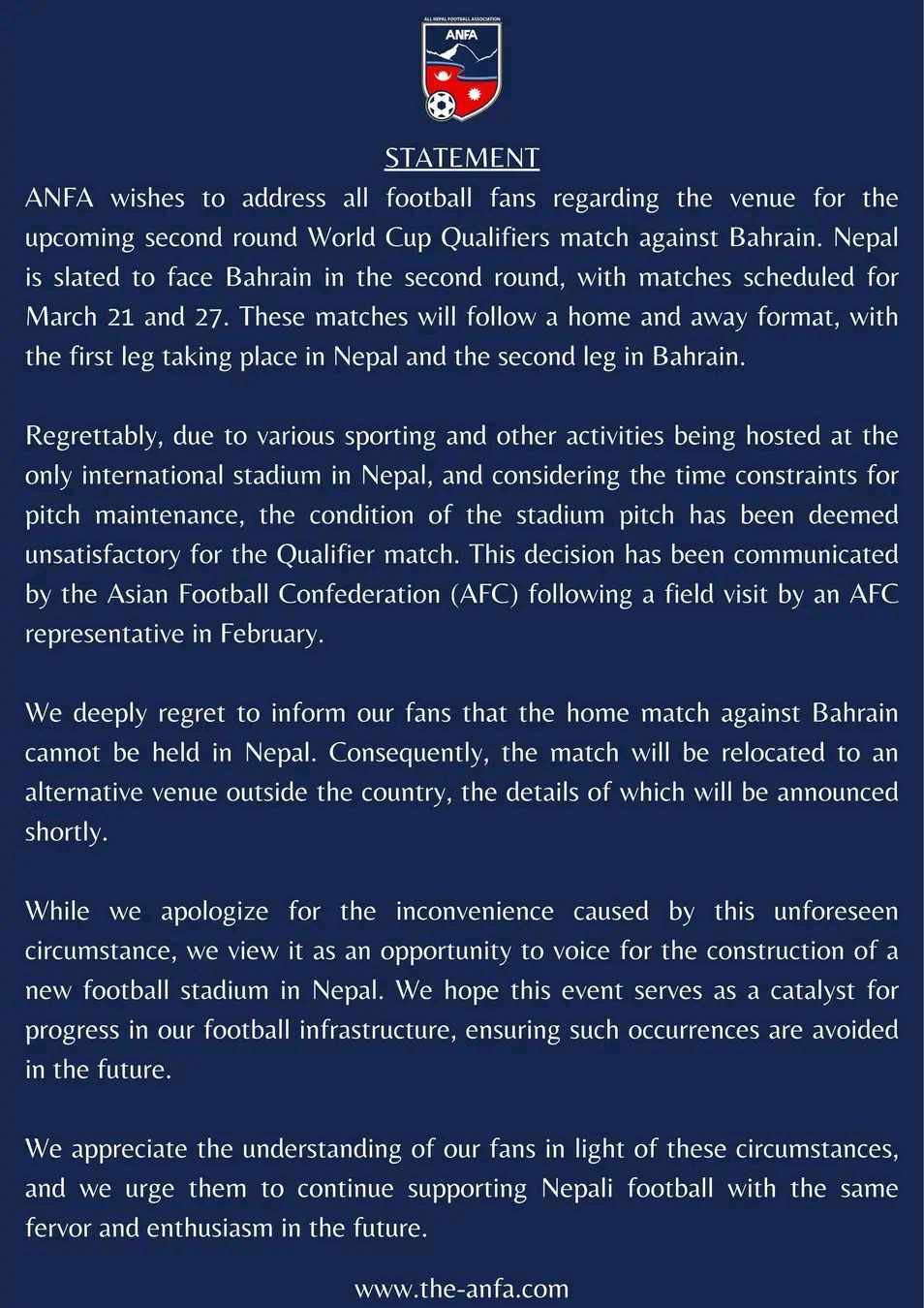 ALL NEPAL FOOTBALL ASSOCIATION
ANFA

STATEMENT

ANFA wishes to address all football fans regarding the venue for the upcoming second round World Cup Qualifiers match against Bahrain. Nepal is slated to face Bahrain in the second round, with matches scheduled for March 21 and 27. These matches will follow a home and away format, with the first leg taking place in Nepal and the second leg in Bahrain.

Regrettably, due to various sporting and other activities being hosted at the only international stadium in Nepal, and considering the time constraints for pitch maintenance, the condition of the stadium pitch has been deemed unsatisfactory for the Qualifier match. This decision has been communicated by the Asian Football Confederation (AFC) following a field visit by an AFC representative in February.

We deeply regret to inform our fans that the home match against Bahrain cannot be held in Nepal. Consequently, the match will be relocated to an alternative venue outside the country, the details of which will be announced shortly.

While we apologize for the inconvenience caused by this unforeseen circumstance, we view it as an opportunity to voice for the construction of a new football stadium in Nepal. We hope this event serves as a catalyst for progress in our football infrastructure, ensuring such occurrences are avoided in the future.

We appreciate the understanding of our fans in light of these circumstances, and we urge them to continue supporting Nepali football with the same fervor and enthusiasm in the future.

www.the-anfa.com